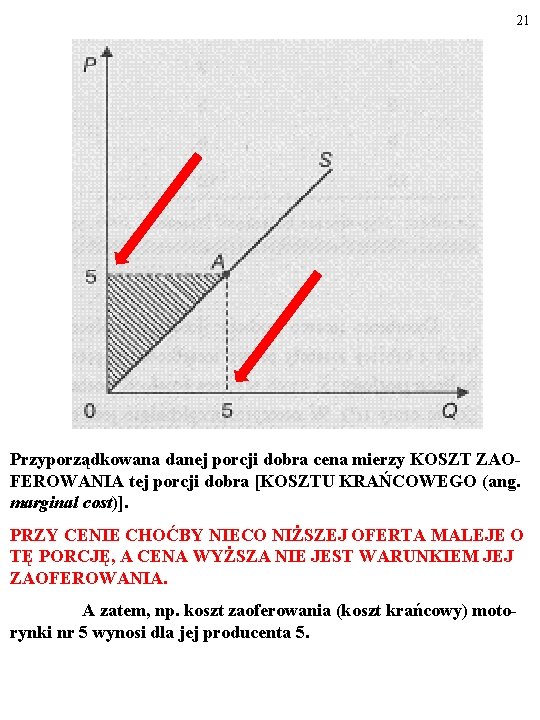 21

P
S
A
5
0
5
Q

Przyporządkowana danej porcji dobra cena mierzy KOSZT ZAOFEROWANIA tej porcji dobra [KOSZTU KRAŃCOWEGO (ang. marginal cost)].

PRZY CENIE CHOĆBY NIECO NIŻSZEJ OFERTA MALEJE O TĘ PORCJĘ, A CENA WYŻSZA NIE JEST WARUNKIEM JEJ ZAOFEROWANIA.

A zatem, np. koszt zaoferowania (koszt krańcowy) motorynki nr 5 wynosi dla jej producenta 5.